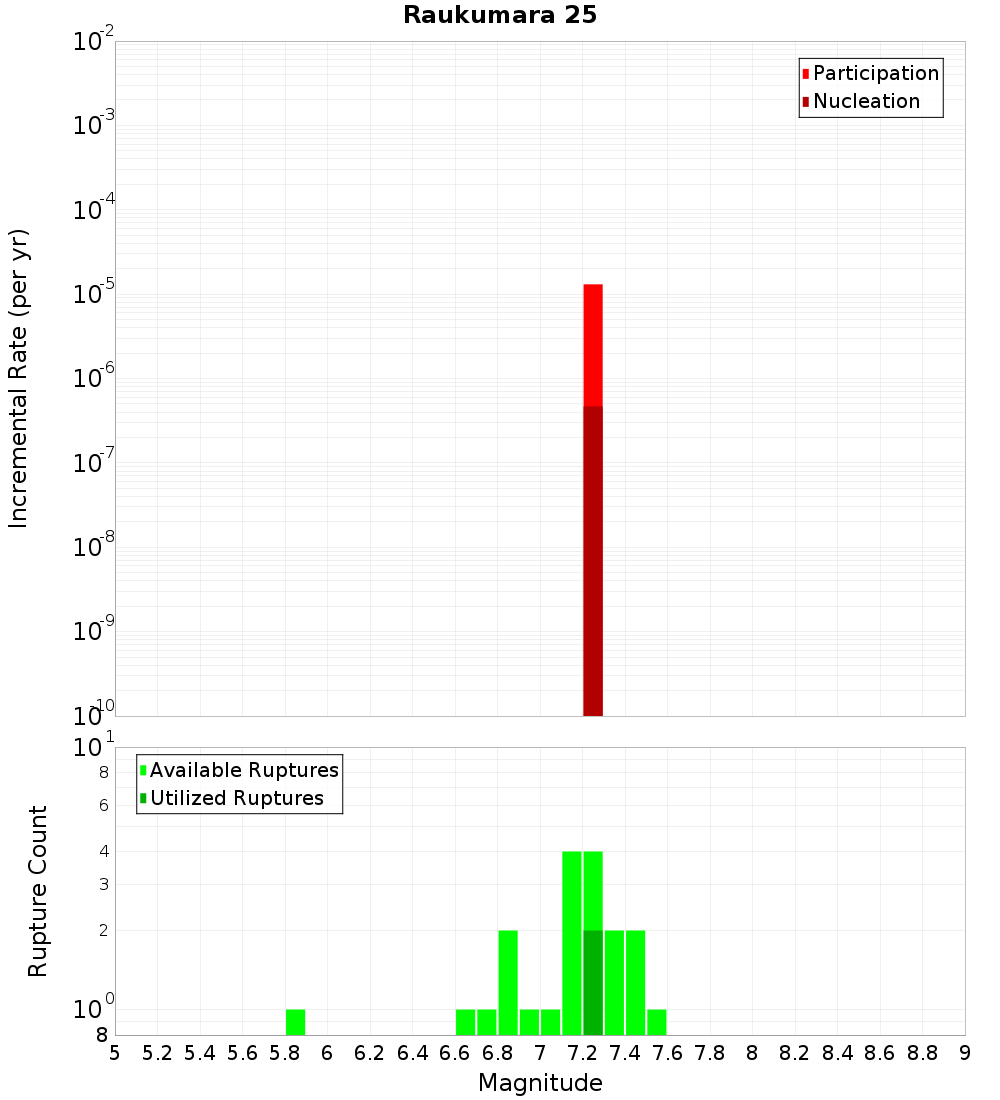 Raukumara 25

Participation
Nucleation

Incremental Rate (per yr)

$10^{-2}$
$10^{-3}$
$10^{-4}$
$10^{-5}$
$10^{-6}$
$10^{-7}$
$10^{-8}$
$10^{-9}$
$10^{-10}$

Available Ruptures
Utilized Ruptures

Rupture Count

$10^{1}$
8
6
4
3
2
$10^{0}$
8

5 5.2 5.4 5.6 5.8 6 6.2 6.4 6.6 6.8 7 7.2 7.4 7.6 7.8 8 8.2 8.4 8.6 8.8 9

Magnitude